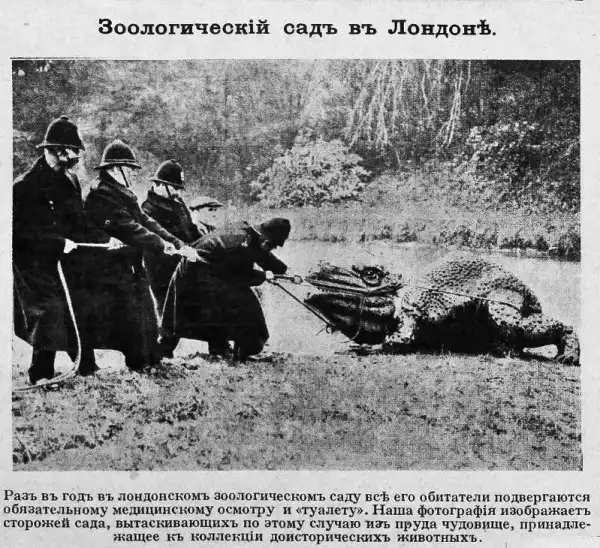 Зоологическій садъ въ Лондонѣ.

Разъ въ годъ въ лондонскомъ зоологическомъ саду всѣ его обитатели подвергаются обязательному медицинскому осмотру и «туалету». Наша фотографія изображаетъ сторожей сада, вытаскивающихъ по этому случаю изъ пруда чудовище, принадлежащее къ коллекціи доисторическихъ животныхъ.